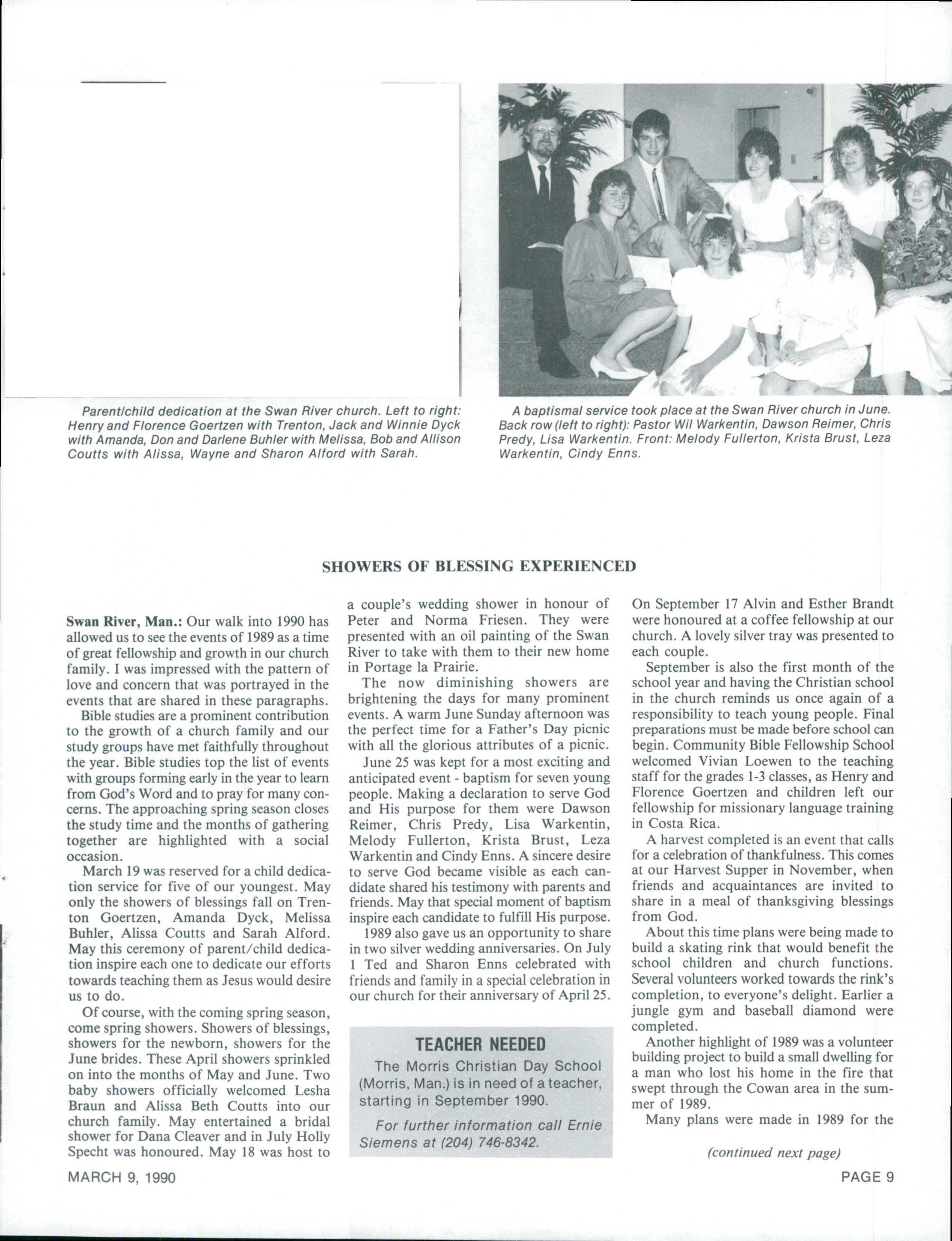 Parent/child dedication at the Swan River church. Left to right: Henry and Florence Goertzen with Trenton, Jack and Winnie Dyck with Amanda, Don and Darlene Buhler with Melissa, Bob and Allison Coutts with Alissa, Wayne and Sharon Alford with Sarah.

A baptismal service took place at the Swan River church in June. Back row (left to right): Pastor Wil Warkentin, Dawson Reimer, Chris Predy, Lisa Warkentin. Front: Melody Fullerton, Krista Brust, Leza Warkentin, Cindy Enns.

SHOWERS OF BLESSING EXPERIENCED

Swan River, Man.: Our walk into 1990 has allowed us to see the events of 1989 as a time of great fellowship and growth in our church family. I was impressed with the pattern of love and concern that was portrayed in the events that are shared in these paragraphs.

Bible studies are a prominent contribution to the growth of a church family and our study groups have met faithfully throughout the year. Bible studies top the list of events with groups forming early in the year to learn from God's Word and to pray for many concerns. The approaching spring season closes the study time and the months of gathering together are highlighted with a social occasion.

March 19 was reserved for a child dedication service for five of our youngest. May only the showers of blessings fall on Trenton Goertzen, Amanda Dyck, Melissa Buhler, Alissa Coutts and Sarah Alford. May this ceremony of parent/child dedication inspire each one to dedicate our efforts towards teaching them as Jesus would desire us to do.

Of course, with the coming spring season, come spring showers. Showers of blessings, showers for the newborn, showers for the June brides. These April showers sprinkled on into the months of May and June. Two baby showers officially welcomed Lesha Braun and Alissa Beth Coutts into our church family. May entertained a bridal shower for Dana Cleaver and in July Holly Specht was honoured. May 18 was host to a couple's wedding shower in honour of Peter and Norma Friesen. They were presented with an oil painting of the Swan River to take with them to their new home in Portage la Prairie.

The now diminishing showers are brightening the days for many prominent events. A warm June Sunday afternoon was the perfect time for a Father's Day picnic with all the glorious attributes of a picnic.

June 25 was kept for a most exciting and anticipated event - baptism for seven young people. Making a declaration to serve God and His purpose for them were Dawson Reimer, Chris Predy, Lisa Warkentin, Melody Fullerton, Krista Brust, Leza Warkentin and Cindy Enns. A sincere desire to serve God became visible as each candidate shared his testimony with parents and friends. May that special moment of baptism inspire each candidate to fulfill His purpose.

1989 also gave us an opportunity to share in two silver wedding anniversaries. On July 1 Ted and Sharon Enns celebrated with friends and family in a special celebration in our church for their anniversary of April 25.

TEACHER NEEDED
The Morris Christian Day School (Morris, Man.) is in need of a teacher, starting in September 1990.
For further information call Ernie Siemens at (204) 746-8342.

On September 17 Alvin and Esther Brandt were honoured at a coffee fellowship at our church. A lovely silver tray was presented to each couple.

September is also the first month of the school year and having the Christian school in the church reminds us once again of a responsibility to teach young people. Final preparations must be made before school can begin. Community Bible Fellowship School welcomed Vivian Loewen to the teaching staff for the grades 1-3 classes, as Henry and Florence Goertzen and children left our fellowship for missionary language training in Costa Rica.

A harvest completed is an event that calls for a celebration of thankfulness. This comes at our Harvest Supper in November, when friends and acquaintances are invited to share in a meal of thanksgiving blessings from God.

About this time plans were being made to build a skating rink that would benefit the school children and church functions. Several volunteers worked towards the rink's completion, to everyone's delight. Earlier a jungle gym and baseball diamond were completed.

Another highlight of 1989 was a volunteer building project to build a small dwelling for a man who lost his home in the fire that swept through the Cowan area in the summer of 1989.

Many plans were made in 1989 for the

(continued next page)

MARCH 9, 1990

PAGE 9